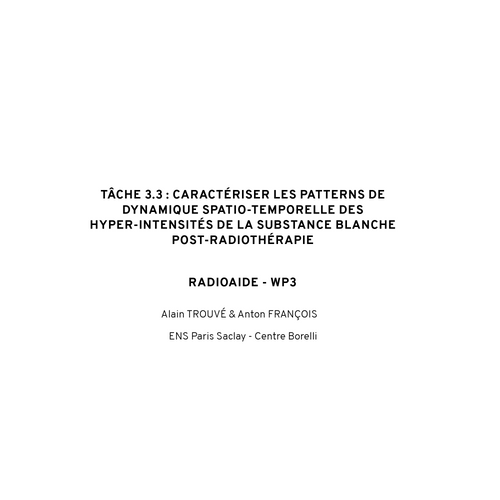 TÂCHE 3.3 : CARACTÉRISER LES PATTERNS DE DYNAMIQUE SPATIO-TEMPORELLE DES HYPER-INTENSITÉS DE LA SUBSTANCE BLANCHE POST-RADIOTHÉRAPIE

RADIOAIDE - WP3

Alain TROUVÉ & Anton FRANÇOIS

ENS Paris Saclay - Centre Borelli